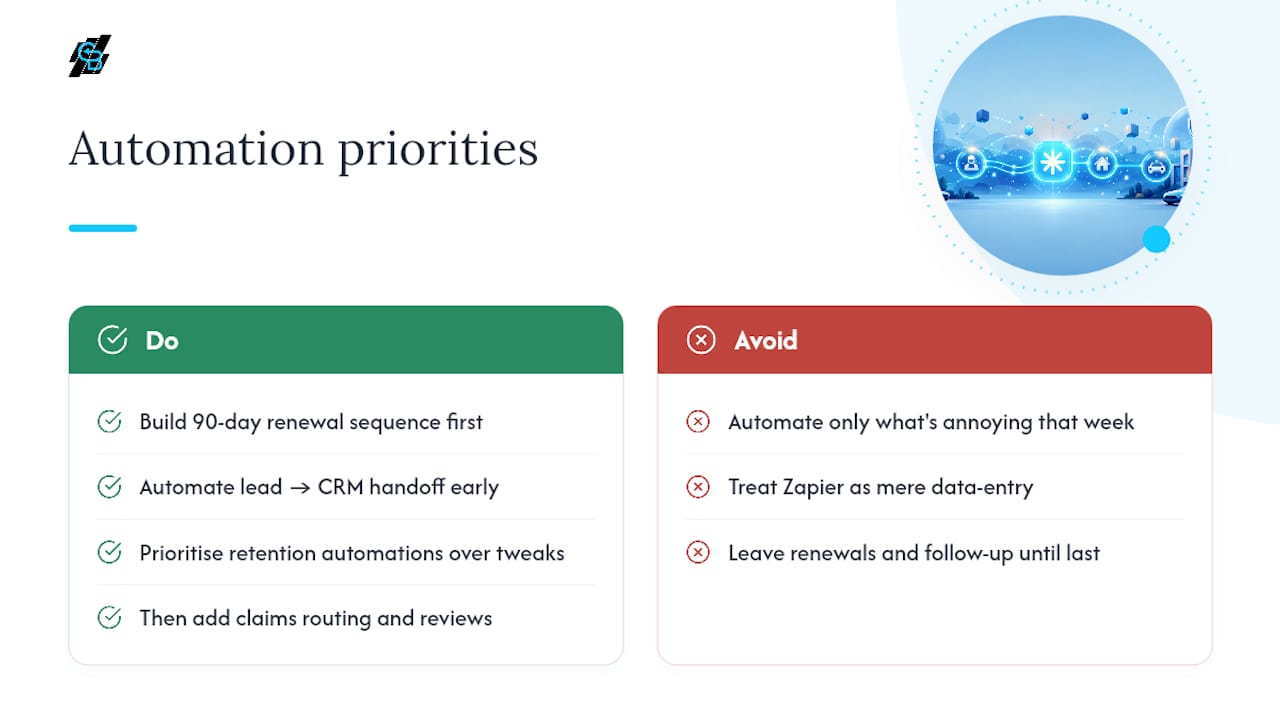 Automation priorities

Do

Build 90-day renewal sequence first

Automate lead → CRM handoff early

Prioritise retention automations over tweaks

Then add claims routing and reviews

Avoid

Automate only what's annoying that week

Treat Zapier as mere data-entry

Leave renewals and follow-up until last